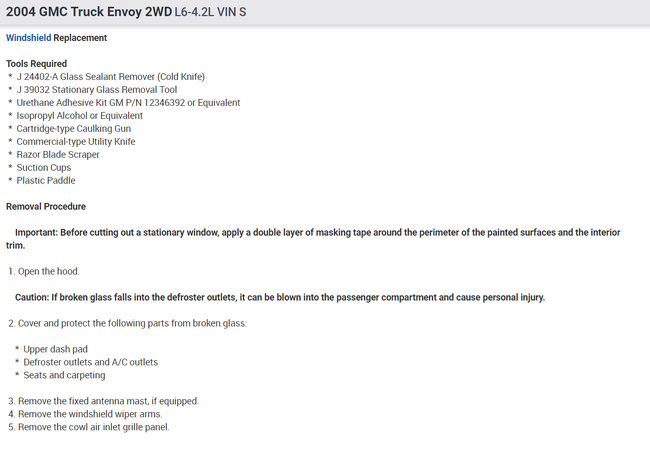 2004 GMC Truck Envoy 2WD L6-4.2L VIN S

Windshield Replacement

Tools Required
* J 24402-A Glass Sealant Remover (Cold Knife)
* J 39032 Stationary Glass Removal Tool
* Urethane Adhesive Kit GM P/N 12346392 or Equivalent
* Isopropyl Alcohol or Equivalent
* Cartridge-type Caulking Gun
* Commercial-type Utility Knife
* Razor Blade Scraper
* Suction Cups
* Plastic Paddle

Removal Procedure

Important: Before cutting out a stationary window, apply a double layer of masking tape around the perimeter of the painted surfaces and the interior trim.

1. Open the hood.

Caution: If broken glass falls into the defroster outlets, it can be blown into the passenger compartment and cause personal injury.

2. Cover and protect the following parts from broken glass:

* Upper dash pad
* Defroster outlets and A/C outlets
* Seats and carpeting

3. Remove the fixed antenna mast, if equipped.
4. Remove the windshield wiper arms.
5. Remove the cowl air inlet grille panel.